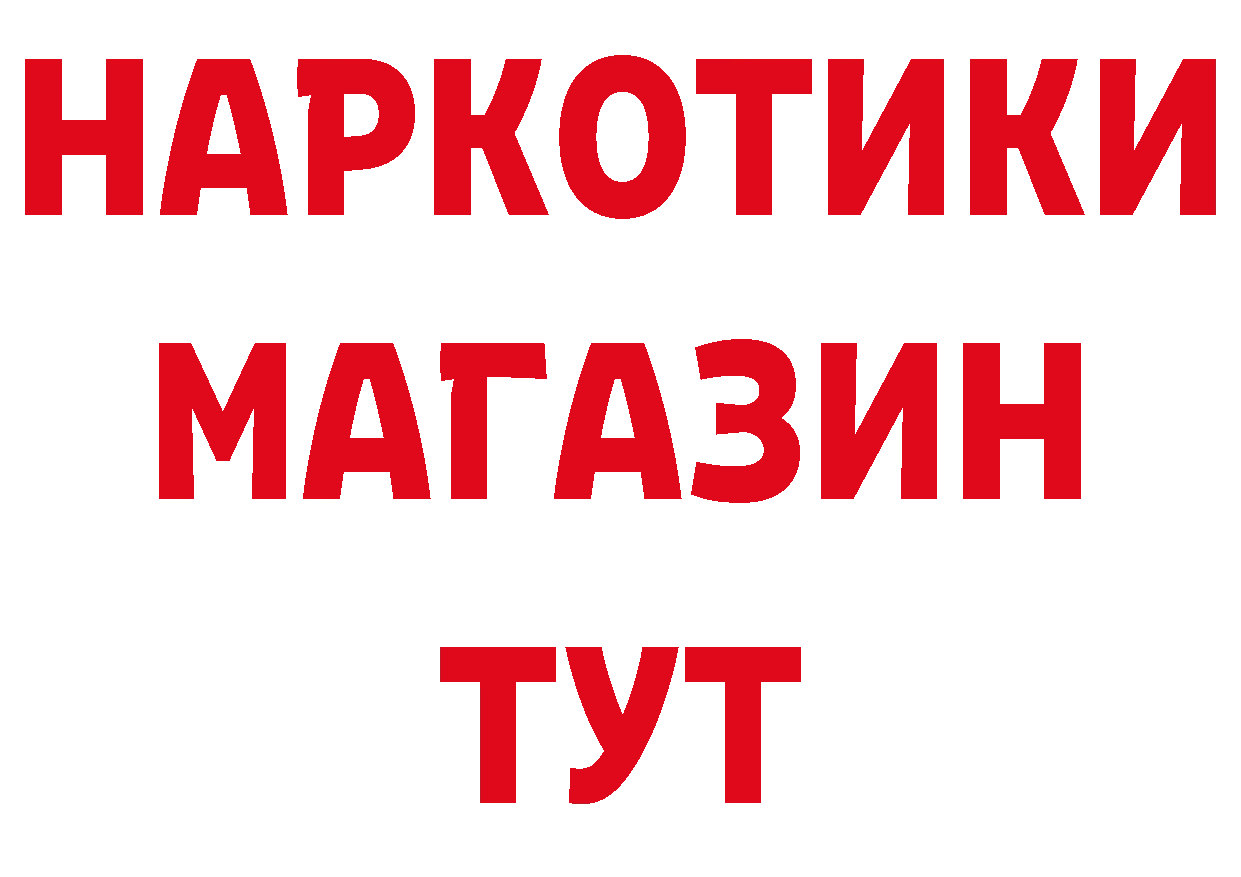 НАРКОТИКИ
МАГАЗИН
ТУТ